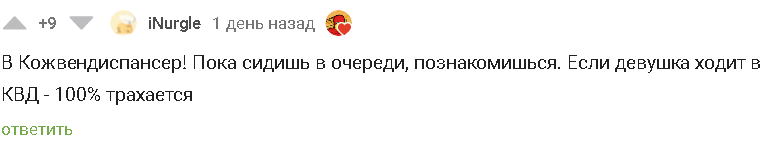 +9 iNurgle 1 день назад

В Кожвендиспансер! Пока сидишь в очереди, познакомишься. Если девушка ходит в КВД - 100% трахается

ответить